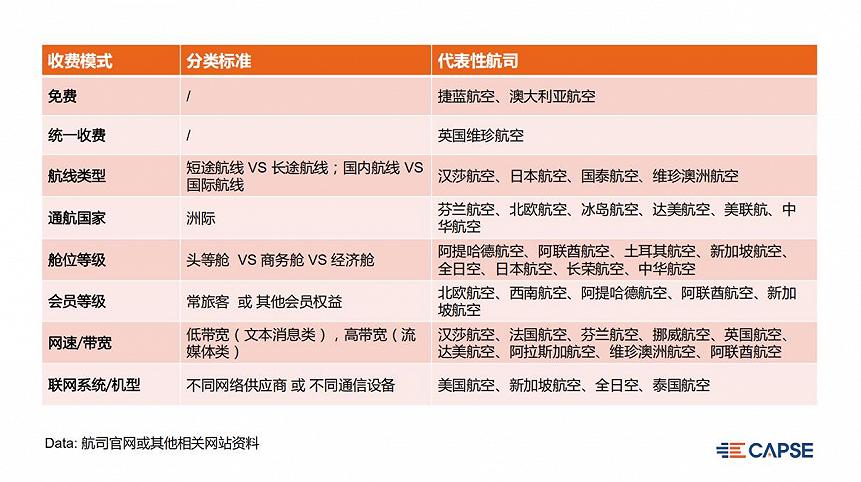 | 收费模式 | 分类标准 | 代表性航司 |
|---|---|---|
| 免费 | / | 捷蓝航空、澳大利亚航空 |
| 统一收费 | / | 英国维珍航空 |
| 航线类型 | 短途航线 VS 长途航线；国内航线 VS 国际航线 | 汉莎航空、日本航空、国泰航空、维珍澳洲航空 |
| 通航国家 | 洲际 | 芬兰航空、北欧航空、冰岛航空、达美航空、美联航、中华航空 |
| 舱位等级 | 头等舱 VS 商务舱 VS 经济舱 | 阿提哈德航空、阿联酋航空、土耳其航空、新加坡航空、全日空、日本航空、长荣航空、中华航空 |
| 会员等级 | 常旅客 或 其他会员权益 | 北欧航空、西南航空、阿提哈德航空、阿联酋航空、新加坡航空 |
| 网速/带宽 | 低带宽（文本消息类），高带宽（流媒体类） | 汉莎航空、法国航空、芬兰航空、挪威航空、英国航空、达美航空、阿拉斯加航空、维珍澳洲航空、阿联酋航空 |
| 联网系统/机型 | 不同网络供应商 或 不同通信设备 | 美国航空、新加坡航空、全日空、泰国航空 |

Data: 航司官网或其他相关网站资料

CAPSE